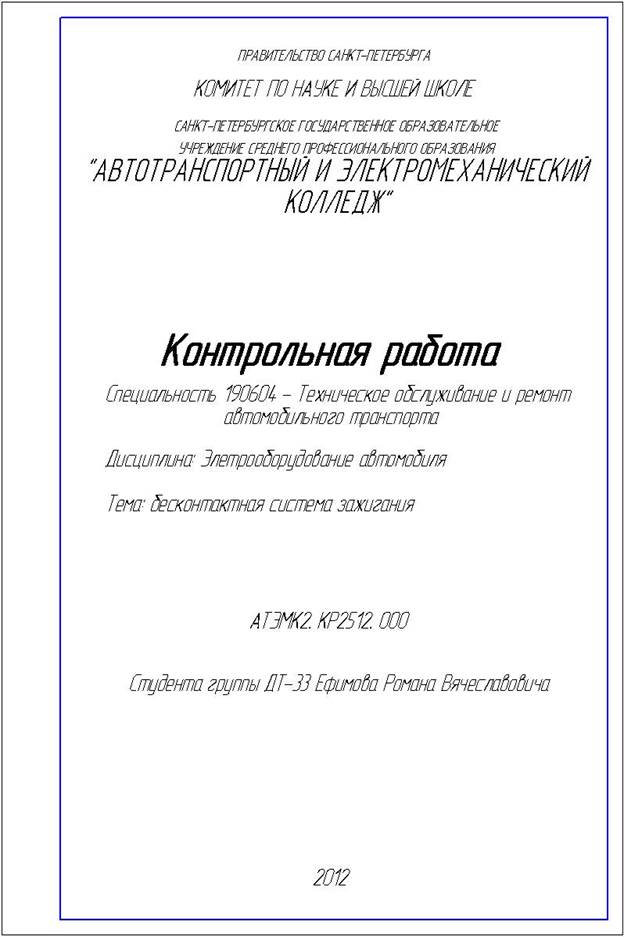 ПРАВИТЕЛЬСТВО САНКТ-ПЕТЕРБУРГА

КОМИТЕТ ПО НАУКЕ И ВЫСШЕЙ ШКОЛЕ

САНКТ-ПЕТЕРБУРГСКОЕ ГОСУДАРСТВЕННОЕ ОБРАЗОВАТЕЛЬНОЕ УЧРЕЖДЕНИЕ СРЕДНЕГО ПРОФЕССИОНАЛЬНОГО ОБРАЗОВАНИЯ

"АВТОТРАНСПОРТНЫЙ И ЭЛЕКТРОМЕХАНИЧЕСКИЙ КОЛЛЕДЖ"

Контрольная работа

Специальность 190604 – Техническое обслуживание и ремонт автомобильного транспорта

Дисциплина: Элетрооборудование автомобиля

Тема: бесконтактная система зажигания

АТЭМК2. КР2512. 000

Студента группы ДТ-33 Ефимова Романа Вячеславовича

2012